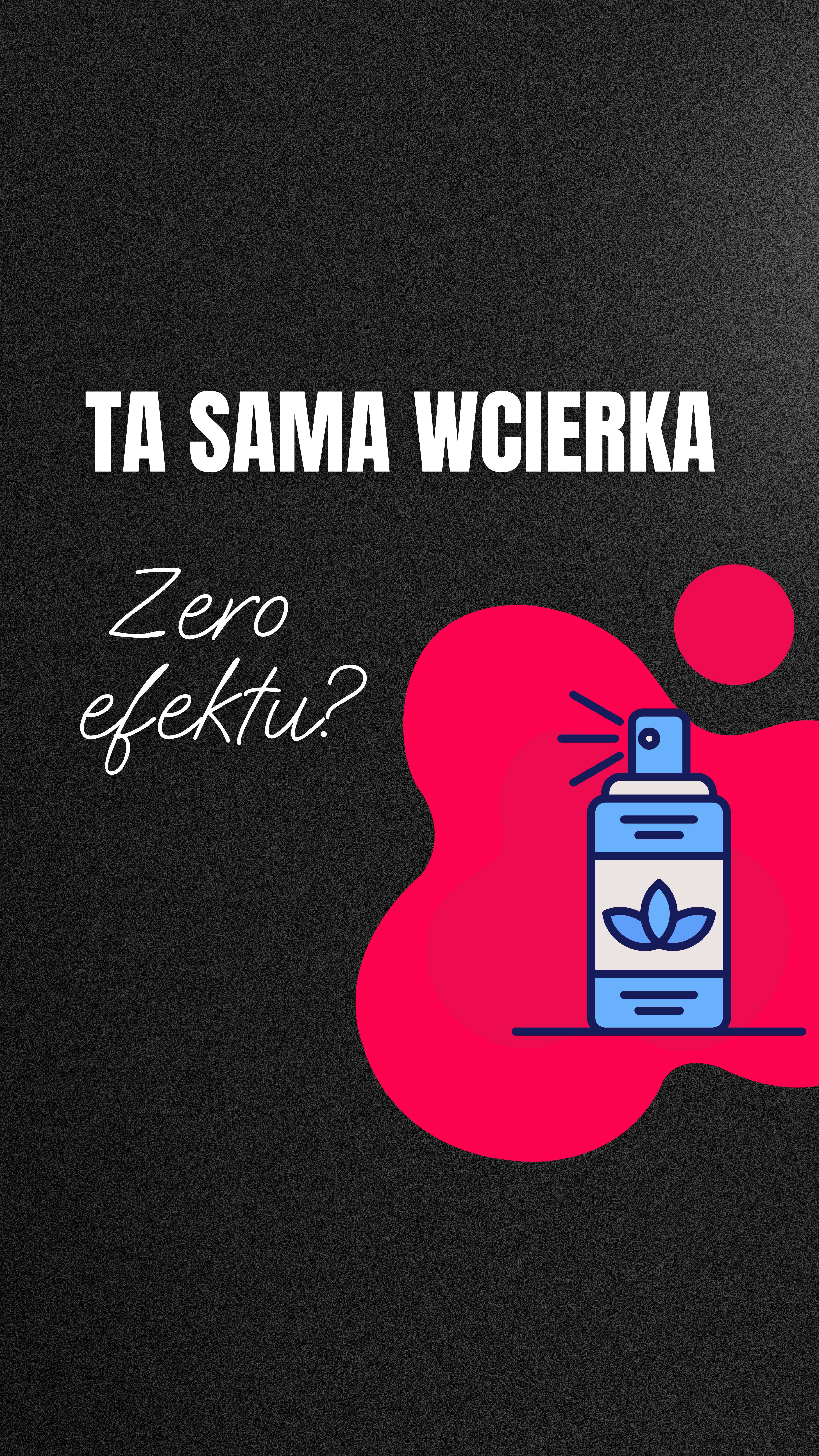 TA SAMA WCIERKA

Zero efektu?